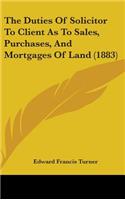 The Duties Of Solicitor To Client As To Sales, Purchases, And Mortgages Of Land (1883)

Edward Francis Turner